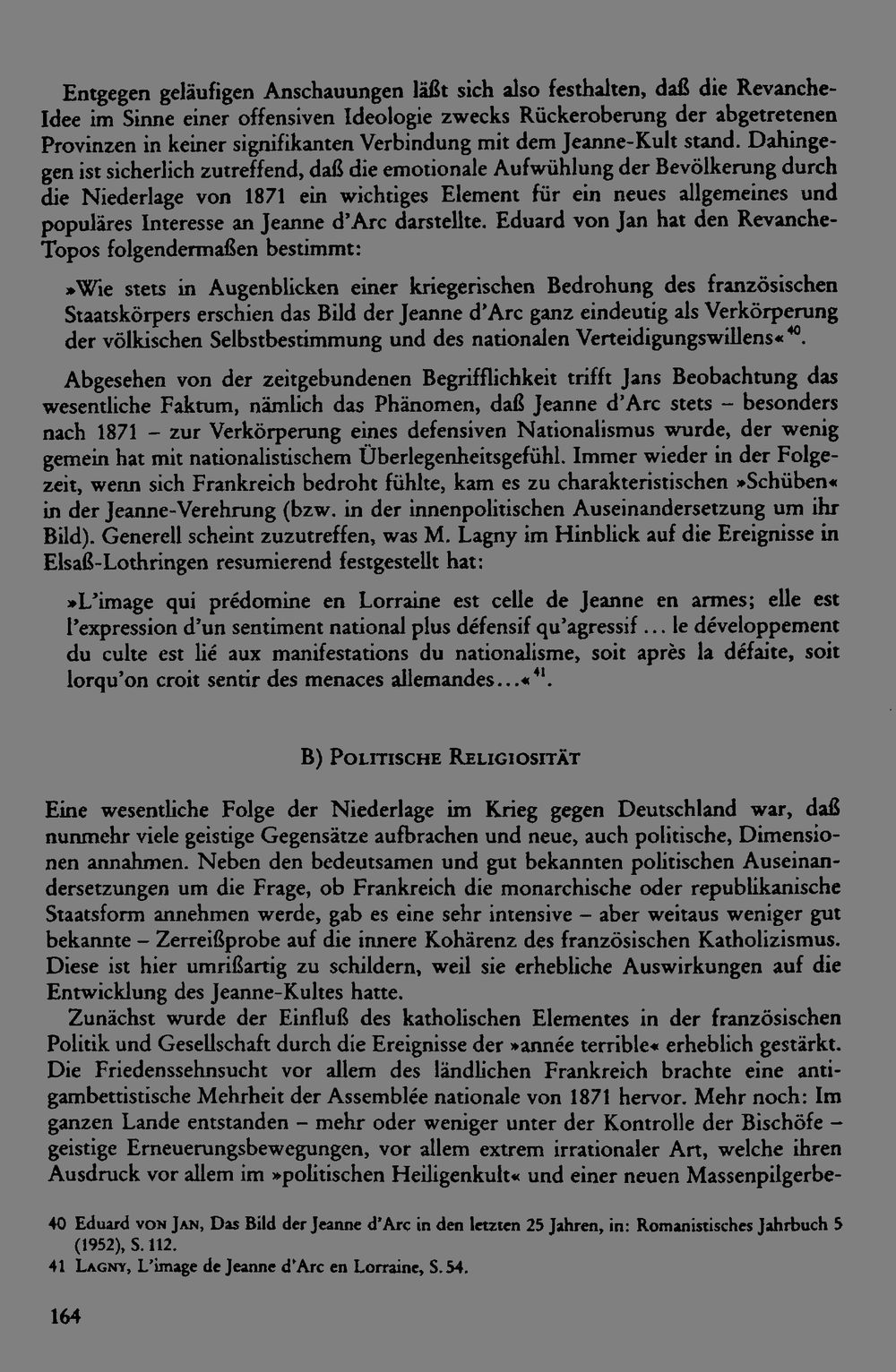 Entgegen geläufigen Anschauungen läßt sich also festhalten, daß die Revanche-Idee im Sinne einer offensiven Ideologie zwecks Rückeroberung der abgetretenen Provinzen in keiner signifikanten Verbindung mit dem Jeanne-Kult stand. Dahingegen ist sicherlich zutreffend, daß die emotionale Aufwühlung der Bevölkerung durch die Niederlage von 1871 ein wichtiges Element für ein neues allgemeines und populäres Interesse an Jeanne d'Arc darstellte. Eduard von Jan hat den Revanche-Topos folgendermaßen bestimmt:

»Wie stets in Augenblicken einer kriegerischen Bedrohung des französischen Staatskörpers erschien das Bild der Jeanne d'Arc ganz eindeutig als Verkörperung der völkischen Selbstbestimmung und des nationalen Verteidigungswillens«$^{40}$.

Abgesehen von der zeitgebundenen Begrifflichkeit trifft Jans Beobachtung das wesentliche Faktum, nämlich das Phänomen, daß Jeanne d'Arc stets – besonders nach 1871 – zur Verkörperung eines defensiven Nationalismus wurde, der wenig gemein hat mit nationalistischem Überlegenheitsgefühl. Immer wieder in der Folgezeit, wenn sich Frankreich bedroht fühlte, kam es zu charakteristischen »Schüben« in der Jeanne-Verehrung (bzw. in der innenpolitischen Auseinandersetzung um ihr Bild). Generell scheint zuzutreffen, was M. Lagny im Hinblick auf die Ereignisse in Elsaß-Lothringen resumierend festgestellt hat:

»L'image qui prédomine en Lorraine est celle de Jeanne en armes; elle est l'expression d'un sentiment national plus défensif qu'agressif ... le développement du culte est lié aux manifestations du nationalisme, soit après la défaite, soit lorqu'on croit sentir des menaces allemandes...«$^{41}$.

B) Politische Religiosität

Eine wesentliche Folge der Niederlage im Krieg gegen Deutschland war, daß nunmehr viele geistige Gegensätze aufbrachen und neue, auch politische, Dimensionen annahmen. Neben den bedeutsamen und gut bekannten politischen Auseinandersetzungen um die Frage, ob Frankreich die monarchische oder republikanische Staatsform annehmen werde, gab es eine sehr intensive – aber weitaus weniger gut bekannte – Zerreißprobe auf die innere Kohärenz des französischen Katholizismus. Diese ist hier umrißartig zu schildern, weil sie erhebliche Auswirkungen auf die Entwicklung des Jeanne-Kultes hatte.

Zunächst wurde der Einfluß des katholischen Elementes in der französischen Politik und Gesellschaft durch die Ereignisse der »année terrible« erheblich gestärkt. Die Friedenssehnsucht vor allem des ländlichen Frankreich brachte eine antigambettistische Mehrheit der Assemblée nationale von 1871 hervor. Mehr noch: Im ganzen Lande entstanden – mehr oder weniger unter der Kontrolle der Bischöfe – geistige Erneuerungsbewegungen, vor allem extrem irrationaler Art, welche ihren Ausdruck vor allem im »politischen Heiligenkult« und einer neuen Massenpilgerbe-

40 Eduard von Jan, Das Bild der Jeanne d'Arc in den letzten 25 Jahren, in: Romanistisches Jahrbuch 5 (1952), S. 112.
41 Lagny, L'image de Jeanne d'Arc en Lorraine, S. 54.

164